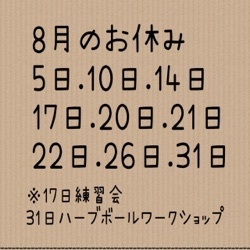 8月のお休み
5日.10日.14日
17日.20日.21日
22日.26日.31日

※17日練習会
31日ハーブボールワークショップ